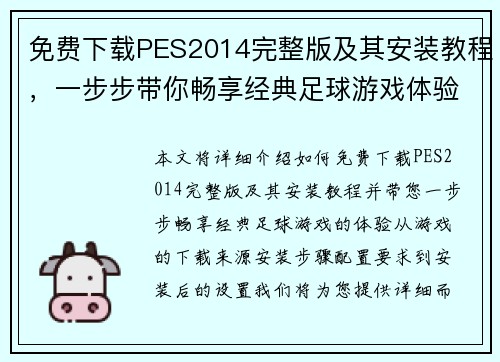 免费下载PES2014完整版及其安装教程，一步步带你畅享经典足球游戏体验

本文将详细介绍如何免费下载PES2014完整版及其安装教程并带您一步步畅享经典足球游戏的体验从游戏的下载来源安装步骤配置要求到安装后的设置我们将为您提供详细而